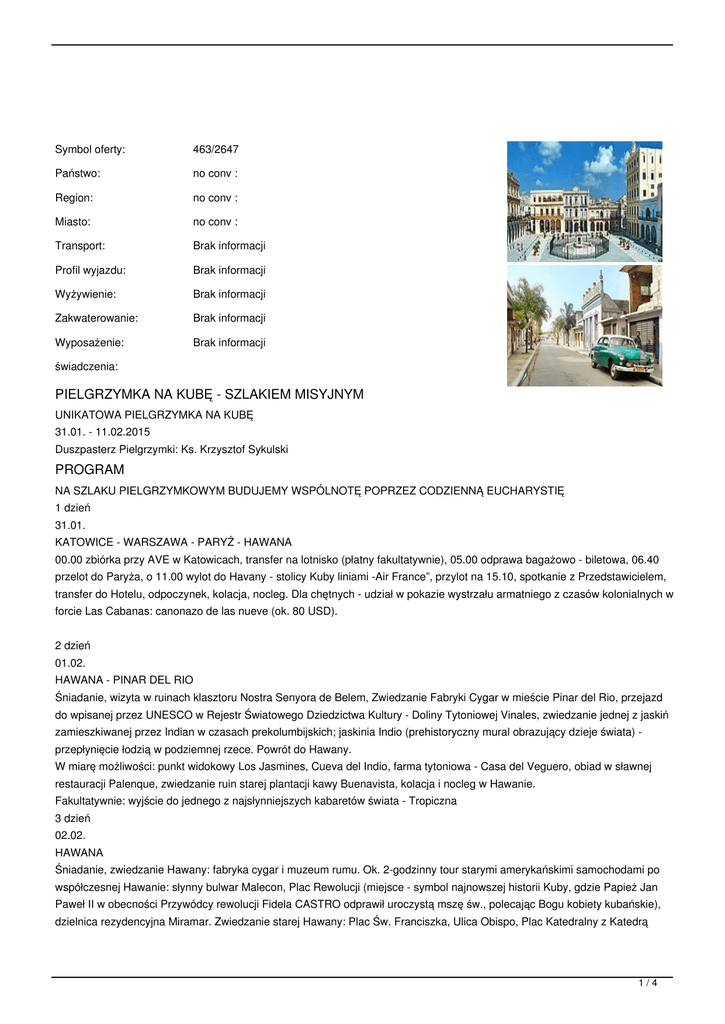 | | |
|---|---|
| Symbol oferty: | 463/2647 |
| Państwo: | no conv : |
| Region: | no conv : |
| Miasto: | no conv : |
| Transport: | Brak informacji |
| Profil wyjazdu: | Brak informacji |
| Wyżywienie: | Brak informacji |
| Zakwaterowanie: | Brak informacji |
| Wyposażenie: | Brak informacji |
| świadczenia: | |

PIELGRZYMKA NA KUBĘ - SZLAKIEM MISYJNYM

UNIKATOWA PIELGRZYMKA NA KUBĘ
31.01. - 11.02.2015
Duszpasterz Pielgrzymki: Ks. Krzysztof Sykulski

PROGRAM

NA SZLAKU PIELGRZYMKOWYM BUDUJEMY WSPÓLNOTĘ POPRZEZ CODZIENNĄ EUCHARYSTIĘ
1 dzień
31.01.
KATOWICE - WARSZAWA - PARYŻ - HAWANA
00.00 zbiórka przy AVE w Katowicach, transfer na lotnisko (płatny fakultatywnie), 05.00 odprawa bagażowo - biletowa, 06.40 przelot do Paryża, o 11.00 wylot do Havany - stolicy Kuby liniami -Air France", przylot na 15.10, spotkanie z Przedstawicielem, transfer do Hotelu, odpoczynek, kolacja, nocleg. Dla chętnych - udział w pokazie wystrzału armatniego z czasów kolonialnych w forcie Las Cabanas: canonazo de las nueve (ok. 80 USD).

2 dzień
01.02.
HAWANA - PINAR DEL RIO
Śniadanie, wizyta w ruinach klasztoru Nostra Senyora de Belem, Zwiedzanie Fabryki Cygar w mieście Pinar del Rio, przejazd do wpisanej przez UNESCO w Rejestr Światowego Dziedzictwa Kultury - Doliny Tytoniowej Vinales, zwiedzanie jednej z jaskiń zamieszkiwanej przez Indian w czasach prekolumbijskich; jaskinia Indio (prehistoryczny mural obrazujący dzieje świata) - przepłynięcie łodzią w podziemnej rzece. Powrót do Hawany.
W miarę możliwości: punkt widokowy Los Jasmines, Cueva del Indio, farma tytoniowa - Casa del Veguero, obiad w sławnej restauracji Palenque, zwiedzanie ruin starej plantacji kawy Buenavista, kolacja i nocleg w Hawanie.
Fakultatywnie: wyjście do jednego z najsłynniejszych kabaretów świata - Tropiczna
3 dzień
02.02.
HAWANA
Śniadanie, zwiedzanie Hawany: fabryka cygar i muzeum rumu. Ok. 2-godzinny tour starymi amerykańskimi samochodami po współczesnej Hawanie: słynny bulwar Malecon, Plac Rewolucji (miejsce - symbol najnowszej historii Kuby, gdzie Papież Jan Paweł II w obecności Przywódcy rewolucji Fidela CASTRO odprawił uroczystą mszę św., polecając Bogu kobiety kubańskie), dzielnica rezydencyjna Miramar. Zwiedzanie starej Hawany: Plac Św. Franciszka, Ulica Obispo, Plac Katedralny z Katedrą

1 / 4